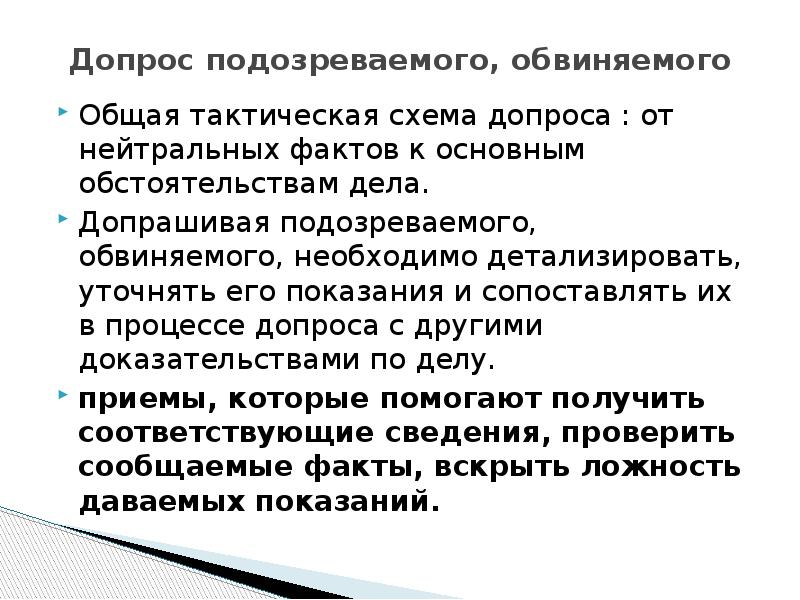 Допрос подозреваемого, обвиняемого

Общая тактическая схема допроса : от нейтральных фактов к основным обстоятельствам дела.

Допрашивая подозреваемого, обвиняемого, необходимо детализировать, уточнять его показания и сопоставлять их в процессе допроса с другими доказательствами по делу.

приемы, которые помогают получить соответствующие сведения, проверить сообщаемые факты, вскрыть ложность даваемых показаний.